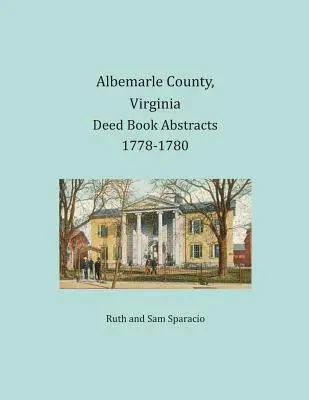 Albemarle County, Virginia
Deed Book Abstracts
1778-1780

Ruth and Sam Sparacio